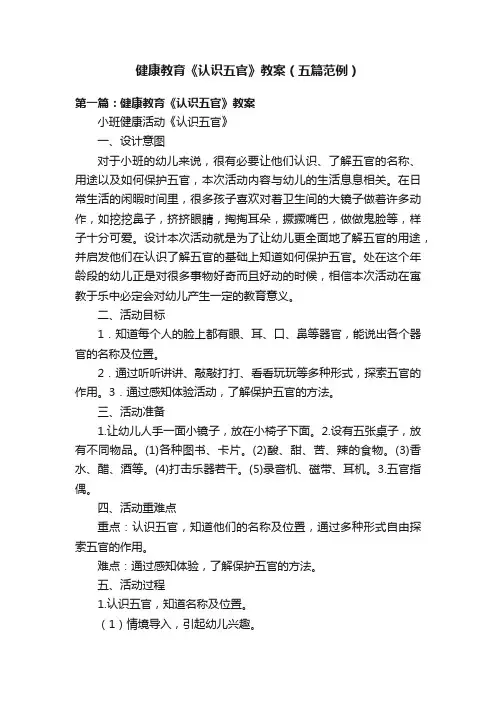 健康教育《认识五官》教案（五篇范例）

第一篇：健康教育《认识五官》教案

小班健康活动《认识五官》

一、设计意图

对于小班的幼儿来说，很有必要让他们认识、了解五官的名称、用途以及如何保护五官，本次活动内容与幼儿的生活息息相关。在日常生活的闲暇时间里，很多孩子喜欢对着卫生间的大镜子做着许多动作，如挖挖鼻子，挤挤眼睛，掏掏耳朵，撅撅嘴巴，做做鬼脸等，样子十分可爱。设计本次活动就是为了让幼儿更全面地了解五官的用途，并启发他们在认识了解五官的基础上知道如何保护五官。处在这个年龄段的幼儿正是对很多事物好奇而且好动的时候，相信本次活动在寓教于乐中必定会对幼儿产生一定的教育意义。

二、活动目标

1．知道每个人的脸上都有眼、耳、口、鼻等器官，能说出各个器官的名称及位置。

2．通过听听讲讲、敲敲打打、看看玩玩等多种形式，探索五官的作用。3．通过感知体验活动，了解保护五官的方法。

三、活动准备

1.让幼儿人手一面小镜子，放在小椅子下面。2.设有五张桌子，放有不同物品。(1)各种图书、卡片。(2)酸、甜、苦、辣的食物。(3)香水、醋、酒等。(4)打击乐器若干。(5)录音机、磁带、耳机。3.五官指偶。

四、活动重难点

重点：认识五官，知道他们的名称及位置，通过多种形式自由探索五官的作用。

难点：通过感知体验，了解保护五官的方法。

五、活动过程

1.认识五官，知道名称及位置。

（1）情境导入，引起幼儿兴趣。